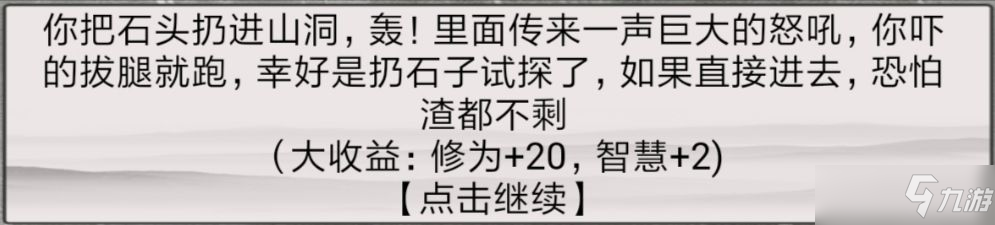 你把石头扔进山洞，轰！里面传来一声巨大的怒吼，你吓的拔腿就跑，幸好是扔石子试探了，如果直接进去，恐怕渣都不剩
（大收益：修为+20，智慧+2）
【点击继续】

九游